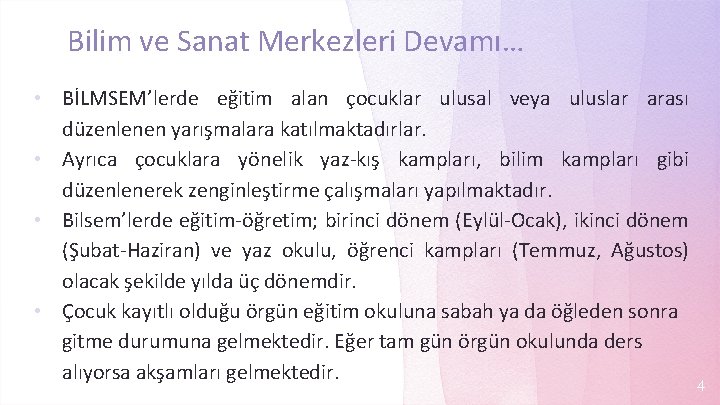 Bilim ve Sanat Merkezleri Devamı...

• BİLMSEM'lerde eğitim alan çocuklar ulusal veya uluslar arası düzenlenen yarışmalara katılmaktadırlar.
• Ayrıca çocuklara yönelik yaz-kış kampları, bilim kampları gibi düzenlenerek zenginleştirme çalışmaları yapılmaktadır.
• Bilsem'lerde eğitim-öğretim; birinci dönem (Eylül-Ocak), ikinci dönem (Şubat-Haziran) ve yaz okulu, öğrenci kampları (Temmuz, Ağustos) olacak şekilde yılda üç dönemdir.
• Çocuk kayıtlı olduğu örgün eğitim okuluna sabah ya da öğleden sonra gitme durumuna gelmektedir. Eğer tam gün örgün okulunda ders alıyorsa akşamları gelmektedir.

4